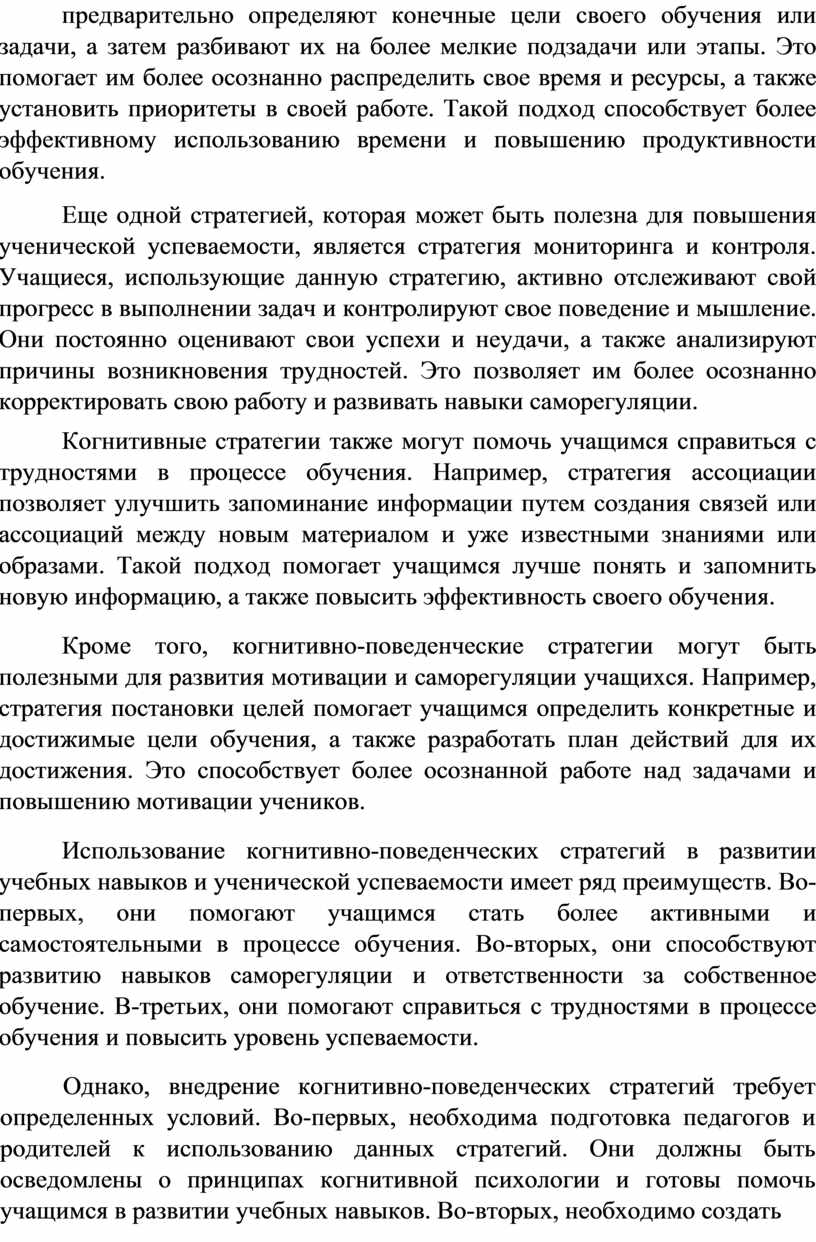 предварительно определяют конечные цели своего обучения или задачи, а затем разбивают их на более мелкие подзадачи или этапы. Это помогает им более осознанно распределить свое время и ресурсы, а также установить приоритеты в своей работе. Такой подход способствует более эффективному использованию времени и повышению продуктивности обучения.

Еще одной стратегией, которая может быть полезна для повышения ученической успеваемости, является стратегия мониторинга и контроля. Учащиеся, использующие данную стратегию, активно отслеживают свой прогресс в выполнении задач и контролируют свое поведение и мышление. Они постоянно оценивают свои успехи и неудачи, а также анализируют причины возникновения трудностей. Это позволяет им более осознанно корректировать свою работу и развивать навыки саморегуляции.

Когнитивные стратегии также могут помочь учащимся справиться с трудностями в процессе обучения. Например, стратегия ассоциации позволяет улучшить запоминание информации путем создания связей или ассоциаций между новым материалом и уже известными знаниями или образами. Такой подход помогает учащимся лучше понять и запомнить новую информацию, а также повысить эффективность своего обучения.

Кроме того, когнитивно-поведенческие стратегии могут быть полезными для развития мотивации и саморегуляции учащихся. Например, стратегия постановки целей помогает учащимся определить конкретные и достижимые цели обучения, а также разработать план действий для их достижения. Это способствует более осознанной работе над задачами и повышению мотивации учеников.

Использование когнитивно-поведенческих стратегий в развитии учебных навыков и ученической успеваемости имеет ряд преимуществ. Во-первых, они помогают учащимся стать более активными и самостоятельными в процессе обучения. Во-вторых, они способствуют развитию навыков саморегуляции и ответственности за собственное обучение. В-третьих, они помогают справиться с трудностями в процессе обучения и повысить уровень успеваемости.

Однако, внедрение когнитивно-поведенческих стратегий требует определенных условий. Во-первых, необходима подготовка педагогов и родителей к использованию данных стратегий. Они должны быть осведомлены о принципах когнитивной психологии и готовы помочь учащимся в развитии учебных навыков. Во-вторых, необходимо создать